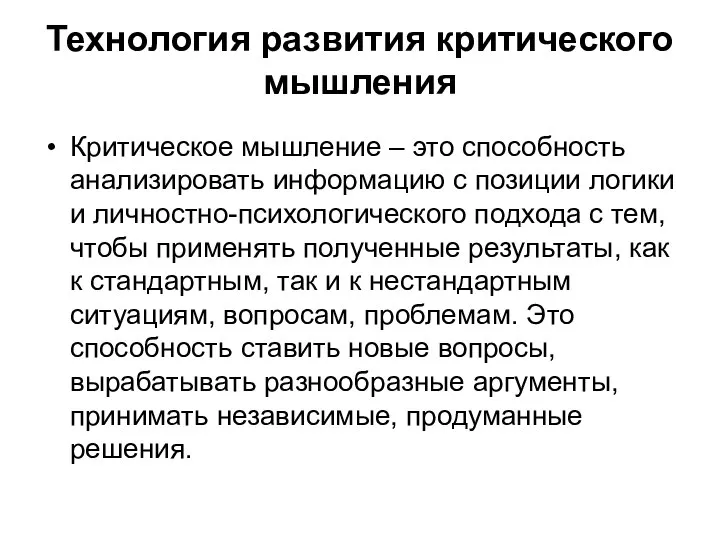 Технология развития критического мышления

• Критическое мышление – это способность анализировать информацию с позиции логики и личностно-психологического подхода с тем, чтобы применять полученные результаты, как к стандартным, так и к нестандартным ситуациям, вопросам, проблемам. Это способность ставить новые вопросы, вырабатывать разнообразные аргументы, принимать независимые, продуманные решения.